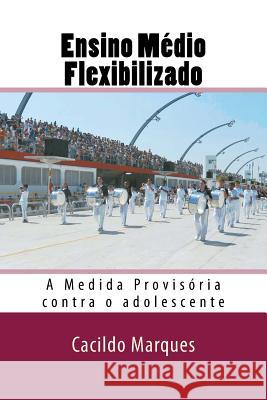 Ensino Médio Flexibilizado

A Medida Provisória contra o adolescente

Cacildo Marques

Kraina Książek